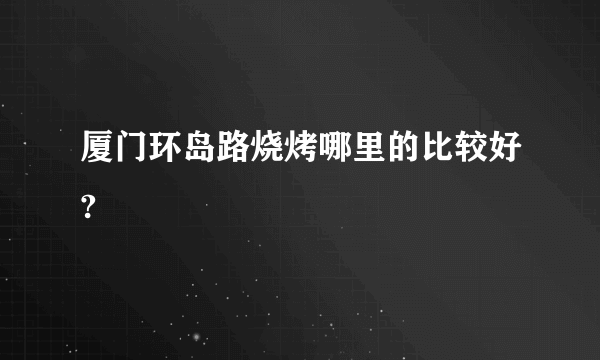 厦门环岛路烧烤哪里的比较好?